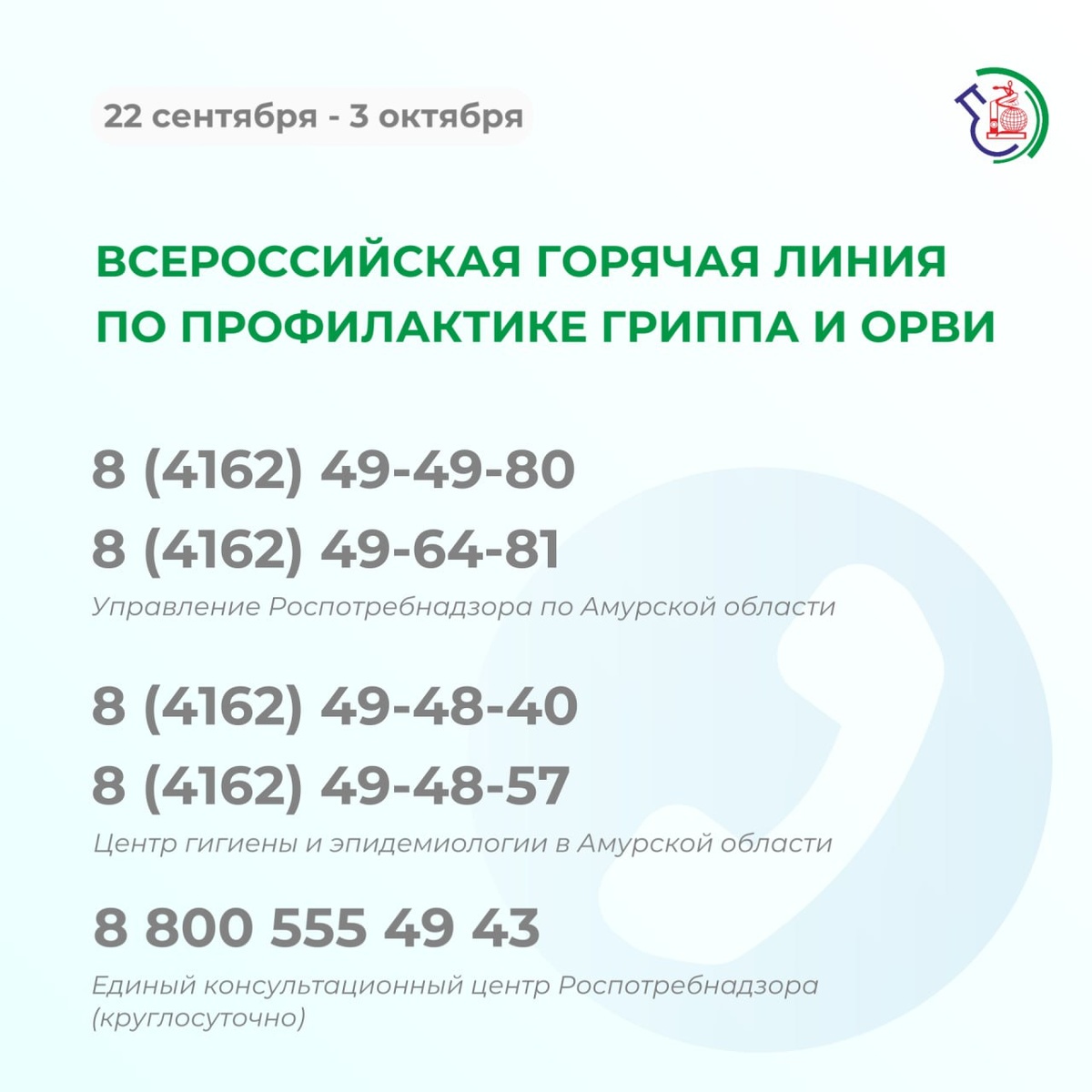 22 сентября - 3 октября

ВСЕРОССИЙСКАЯ ГОРЯЧАЯ ЛИНИЯ ПО ПРОФИЛАКТИКЕ ГРИППА И ОРВИ

8 (4162) 49-49-80
8 (4162) 49-64-81
Управление Роспотребнадзора по Амурской области

8 (4162) 49-48-40
8 (4162) 49-48-57
Центр гигиены и эпидемиологии в Амурской области

8 800 555 49 43
Единый консультационный центр Роспотребнадзора (круглосуточно)